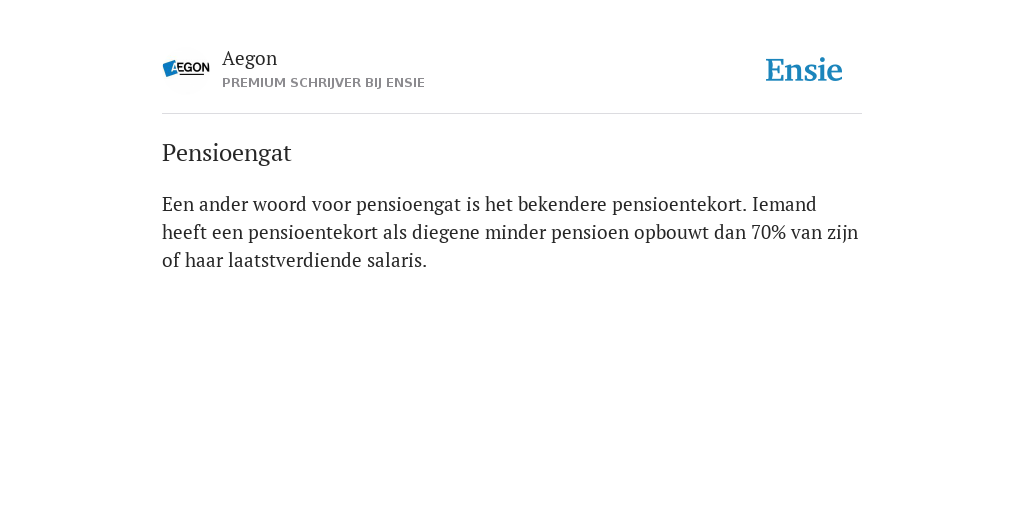 AEGON

Aegon
PREMIUM SCHRIJVER BIJ ENSIE

Ensie

Pensioengat

Een ander woord voor pensioengat is het bekendere pensioentekort. Iemand heeft een pensioentekort als diegene minder pensioen opbouwt dan 70% van zijn of haar laatstverdiende salaris.